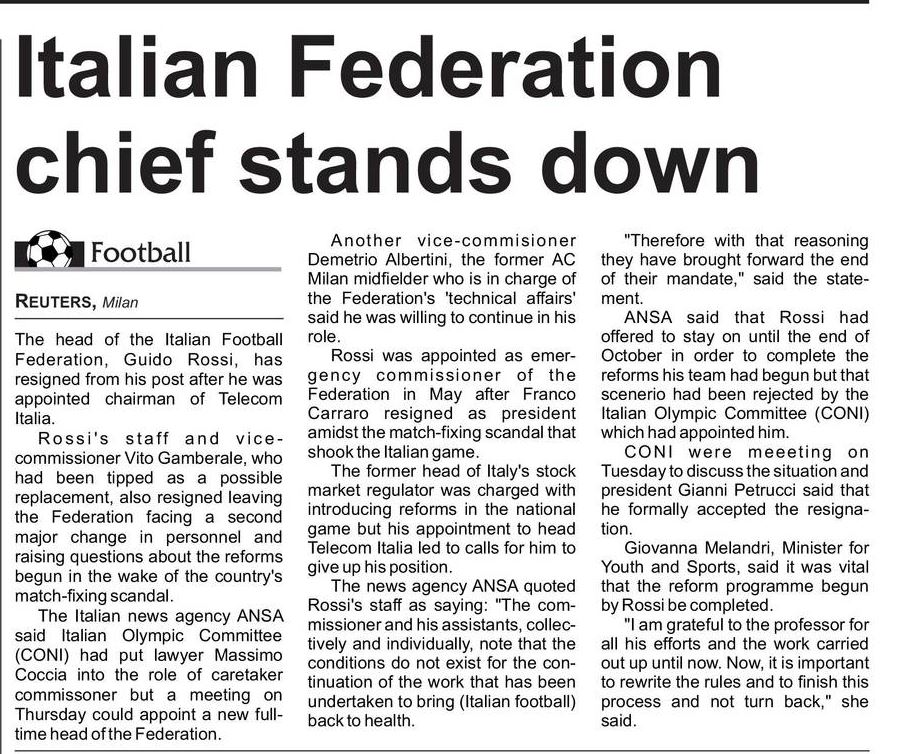 Italian Federation chief stands down

Football

REUTERS, Milan

The head of the Italian Football Federation, Guido Rossi, has resigned from his post after he was appointed chairman of Telecom Italia.

Rossi's staff and vice-commissioner Vito Gamberale, who had been tipped as a possible replacement, also resigned leaving the Federation facing a second major change in personnel and raising questions about the reforms begun in the wake of the country's match-fixing scandal.

The Italian news agency ANSA said Italian Olympic Committee (CONI) had put lawyer Massimo Coccia into the role of caretaker commissoner but a meeting on Thursday could appoint a new full-time head of the Federation.

Another vice-commisioner Demetrio Albertini, the former AC Milan midfielder who is in charge of the Federation's 'technical affairs' said he was willing to continue in his role.

Rossi was appointed as emergency commissioner of the Federation in May after Franco Carraro resigned as president amidst the match-fixing scandal that shook the Italian game.

The former head of Italy's stock market regulator was charged with introducing reforms in the national game but his appointment to head Telecom Italia led to calls for him to give up his position.

The news agency ANSA quoted Rossi's staff as saying: "The commissioner and his assistants, collectively and individually, note that the conditions do not exist for the continuation of the work that has been undertaken to bring (Italian football) back to health.

"Therefore with that reasoning they have brought forward the end of their mandate," said the statement.

ANSA said that Rossi had offered to stay on until the end of October in order to complete the reforms his team had begun but that scenerio had been rejected by the Italian Olympic Committee (CONI) which had appointed him.

CONI were meeeting on Tuesday to discuss the situation and president Gianni Petrucci said that he formally accepted the resignation.

Giovanna Melandri, Minister for Youth and Sports, said it was vital that the reform programme begun by Rossi be completed.

"I am grateful to the professor for all his efforts and the work carried out up until now. Now, it is important to rewrite the rules and to finish this process and not turn back," she said.